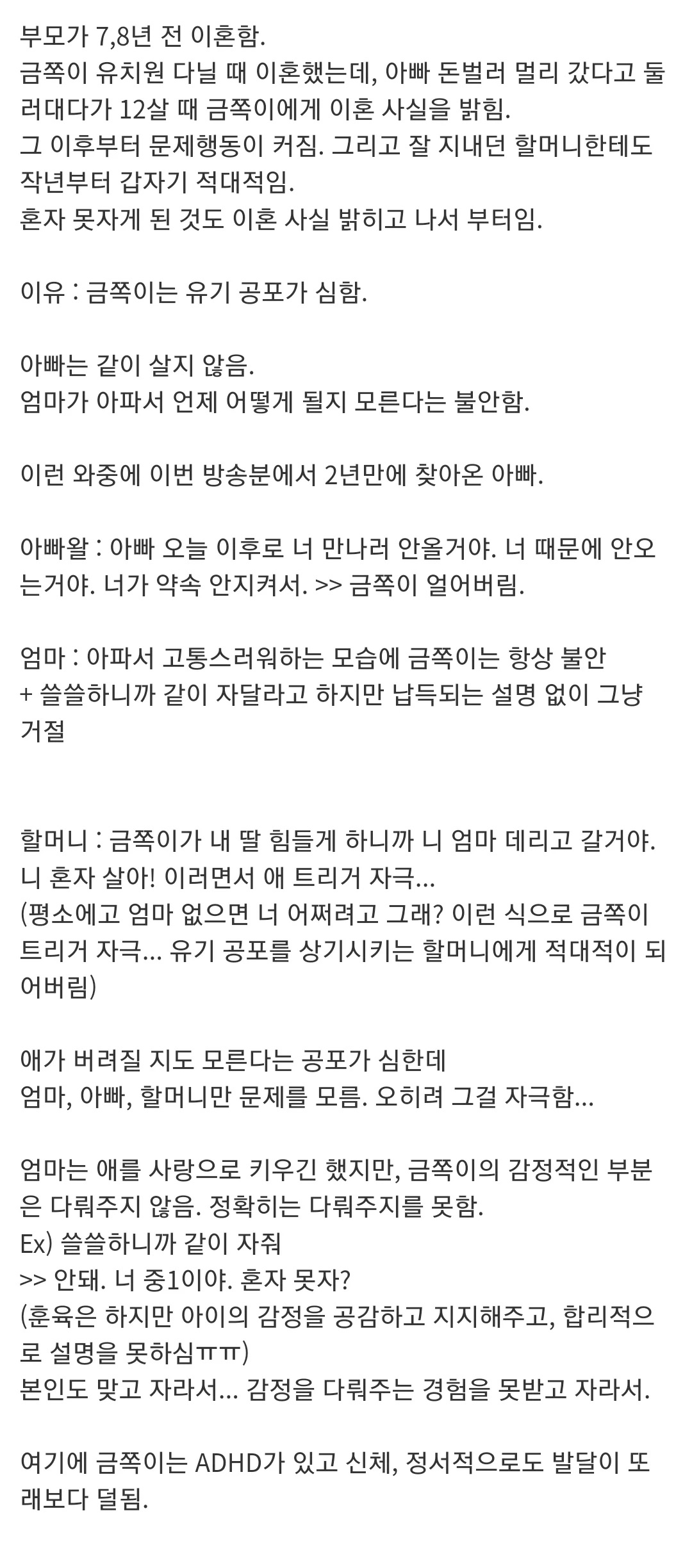 부모가 7,8년 전 이혼함.
금쪽이 유치원 다닐 때 이혼했는데, 아빠 돈벌러 멀리 갔다고 둘러대다가 12살 때 금쪽이에게 이혼 사실을 밝힘.
그 이후부터 문제행동이 커짐. 그리고 잘 지내던 할머니한테도 작년부터 갑자기 적대적임.
혼자 못자게 된 것도 이혼 사실 밝히고 나서 부터임.

이유 : 금쪽이는 유기 공포가 심함.

아빠는 같이 살지 않음.
엄마가 아파서 언제 어떻게 될지 모른다는 불안함.

이런 와중에 이번 방송분에서 2년만에 찾아온 아빠.

아빠왈 : 아빠 오늘 이후로 너 만나러 안올거야. 너 때문에 안오는거야. 너가 약속 안지켜서. >> 금쪽이 얼어버림.

엄마 : 아파서 고통스러워하는 모습에 금쪽이는 항상 불안
+ 쓸쓸하니까 같이 자달라고 하지만 납득되는 설명 없이 그냥 거절

할머니 : 금쪽이가 내 딸 힘들게 하니까 니 엄마 데리고 갈거야. 니 혼자 살아! 이러면서 애 트리거 자극...
(평소에고 엄마 없으면 너 어쩌려고 그래? 이런 식으로 금쪽이 트리거 자극... 유기 공포를 상기시키는 할머니에게 적대적이 되어버림)

애가 버려질 지도 모른다는 공포가 심한데
엄마, 아빠, 할머니만 문제를 모름. 오히려 그걸 자극함...

엄마는 애를 사랑으로 키우긴 했지만, 금쪽이의 감정적인 부분은 다뤄주지 않음. 정확히는 다뤄주지를 못함.
Ex) 쓸쓸하니까 같이 자줘
>> 안돼. 너 중1이야. 혼자 못자?
(훈육은 하지만 아이의 감정을 공감하고 지지해주고, 합리적으로 설명을 못하심ㅠㅠ)
본인도 맞고 자라서... 감정을 다뤄주는 경험을 못받고 자라서.

여기에 금쪽이는 ADHD가 있고 신체, 정서적으로도 발달이 또래보다 덜됨.